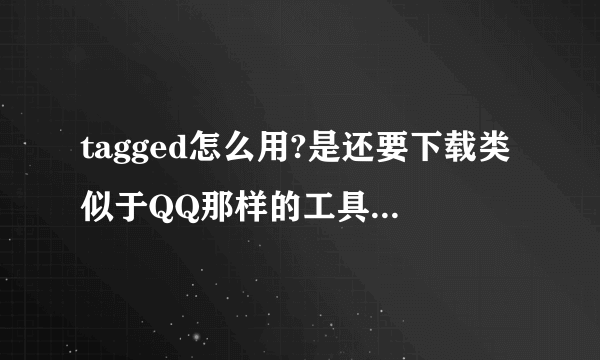 tagged怎么用?是还要下载类似于QQ那样的工具...